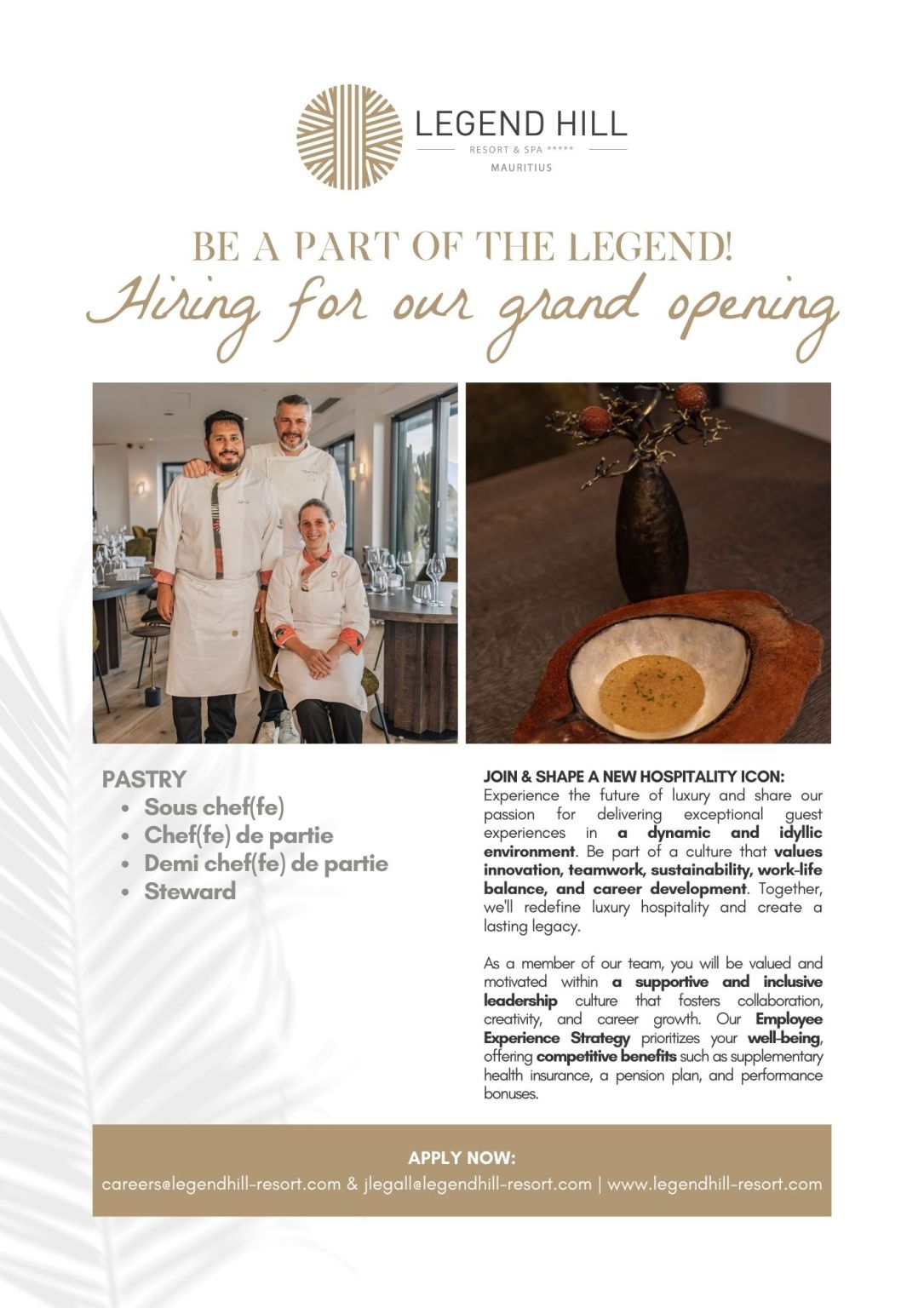 LEGEND HILL
RESORT & SPA *****
MAURITIUS

BE A PART OF THE LEGEND!
Hiring for our grand opening

PASTRY
• Sous chef(fe)
• Chef(fe) de partie
• Demi chef(fe) de partie
• Steward

JOIN & SHAPE A NEW HOSPITALITY ICON:
Experience the future of luxury and share our passion for delivering exceptional guest experiences in a dynamic and idyllic environment. Be part of a culture that values innovation, teamwork, sustainability, work-life balance, and career development. Together, we'll redefine luxury hospitality and create a lasting legacy.

As a member of our team, you will be valued and motivated within a supportive and inclusive leadership culture that fosters collaboration, creativity, and career growth. Our Employee Experience Strategy prioritizes your well-being, offering competitive benefits such as supplementary health insurance, a pension plan, and performance bonuses.

APPLY NOW:
careers@legendhill-resort.com & jlegall@legendhill-resort.com | www.legendhill-resort.com